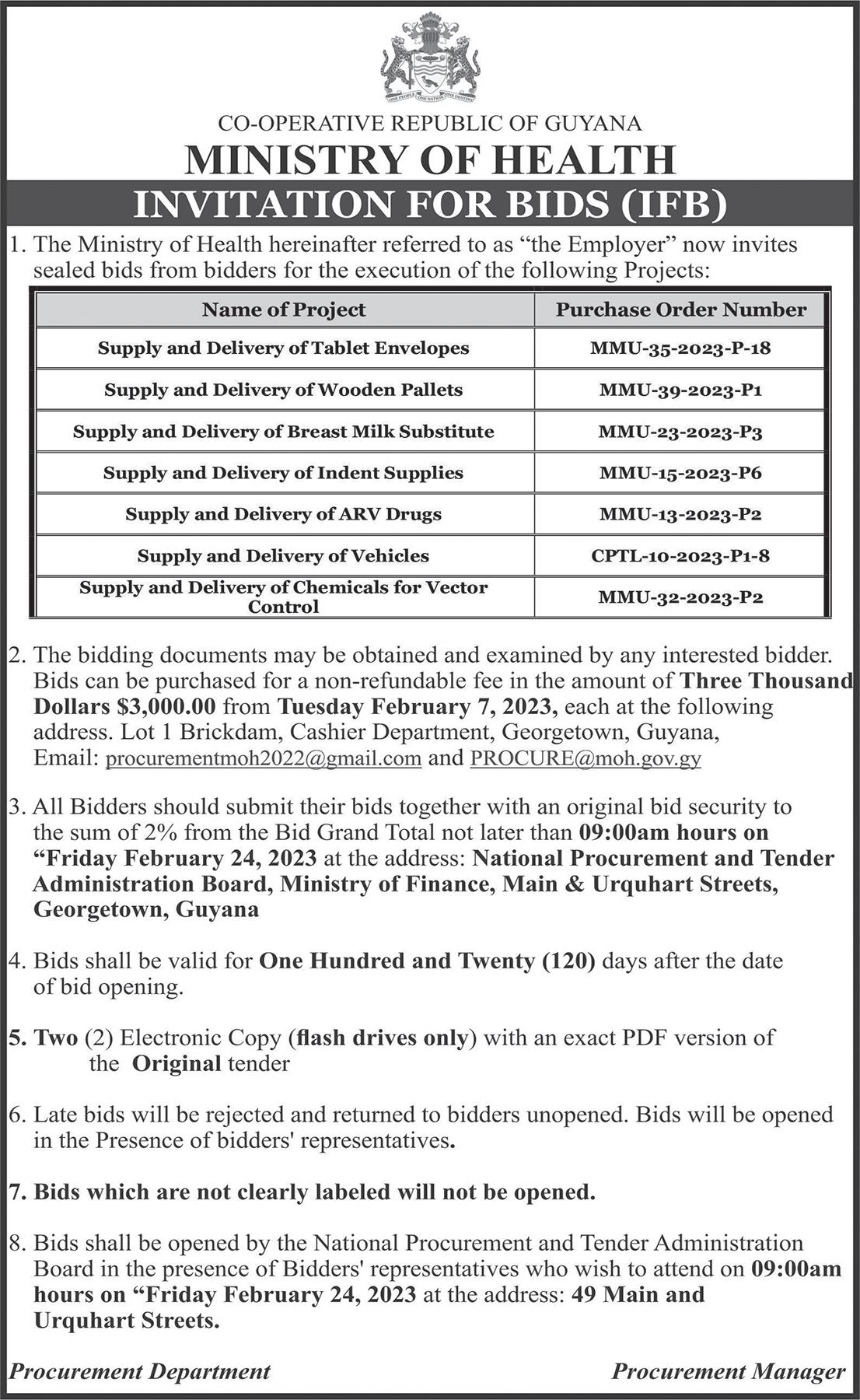 ONE PEOPLE ONE NATION ONE DESTINY

CO-OPERATIVE REPUBLIC OF GUYANA
MINISTRY OF HEALTH
INVITATION FOR BIDS (IFB)

1. The Ministry of Health hereinafter referred to as “the Employer” now invites sealed bids from bidders for the execution of the following Projects:

| Name of Project | Purchase Order Number |
|---|---|
| Supply and Delivery of Tablet Envelopes | MMU-35-2023-P-18 |
| Supply and Delivery of Wooden Pallets | MMU-39-2023-P1 |
| Supply and Delivery of Breast Milk Substitute | MMU-23-2023-P3 |
| Supply and Delivery of Indent Supplies | MMU-15-2023-P6 |
| Supply and Delivery of ARV Drugs | MMU-13-2023-P2 |
| Supply and Delivery of Vehicles | CPTL-10-2023-P1-8 |
| Supply and Delivery of Chemicals for Vector Control | MMU-32-2023-P2 |

2. The bidding documents may be obtained and examined by any interested bidder. Bids can be purchased for a non-refundable fee in the amount of Three Thousand Dollars $3,000.00 from Tuesday February 7, 2023, each at the following address. Lot 1 Brickdam, Cashier Department, Georgetown, Guyana, Email: procurementmoh2022@gmail.com and PROCURE@moh.gov.gy

3. All Bidders should submit their bids together with an original bid security to the sum of 2% from the Bid Grand Total not later than 09:00am hours on “Friday February 24, 2023 at the address: National Procurement and Tender Administration Board, Ministry of Finance, Main & Urquhart Streets, Georgetown, Guyana

4. Bids shall be valid for One Hundred and Twenty (120) days after the date of bid opening.

5. Two (2) Electronic Copy (flash drives only) with an exact PDF version of the Original tender

6. Late bids will be rejected and returned to bidders unopened. Bids will be opened in the Presence of bidders' representatives.

7. Bids which are not clearly labeled will not be opened.

8. Bids shall be opened by the National Procurement and Tender Administration Board in the presence of Bidders' representatives who wish to attend on 09:00am hours on “Friday February 24, 2023 at the address: 49 Main and Urquhart Streets.

Procurement Department

Procurement Manager